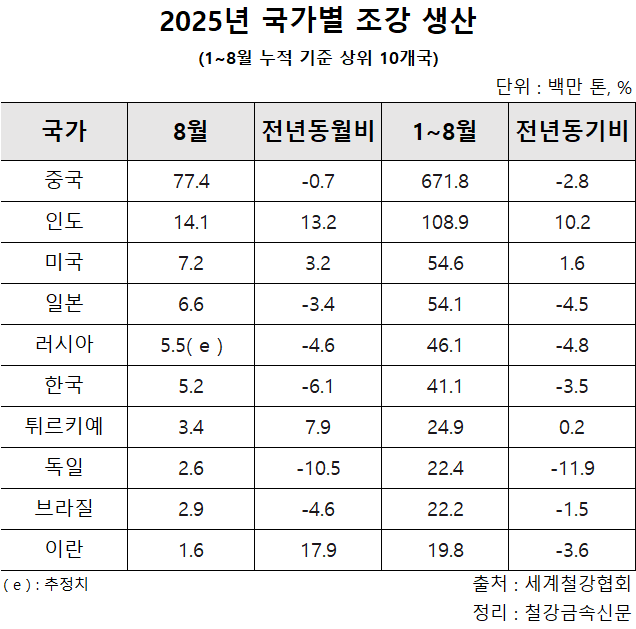 2025년 국가별 조강 생산

(1~8월 누적 기준 상위 10개국)

단위 : 백만 톤, %

| 국가 | 8월 | 전년동월비 | 1~8월 | 전년동기비 |
|---|---|---|---|---|
| 중국 | 77.4 | -0.7 | 671.8 | -2.8 |
| 인도 | 14.1 | 13.2 | 108.9 | 10.2 |
| 미국 | 7.2 | 3.2 | 54.6 | 1.6 |
| 일본 | 6.6 | -3.4 | 54.1 | -4.5 |
| 러시아 | 5.5( e ) | -4.6 | 46.1 | -4.8 |
| 한국 | 5.2 | -6.1 | 41.1 | -3.5 |
| 튀르키예 | 3.4 | 7.9 | 24.9 | 0.2 |
| 독일 | 2.6 | -10.5 | 22.4 | -11.9 |
| 브라질 | 2.9 | -4.6 | 22.2 | -1.5 |
| 이란 | 1.6 | 17.9 | 19.8 | -3.6 |

( e ) : 추정치

출처 : 세계철강협회

정리 : 철강금속신문